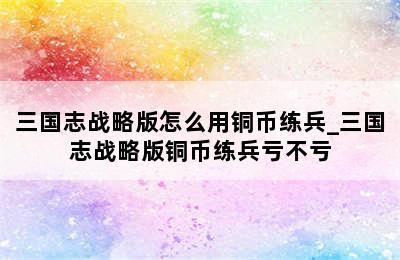 三国志战略版怎么用铜币练兵_三国志战略版铜币练兵亏不亏